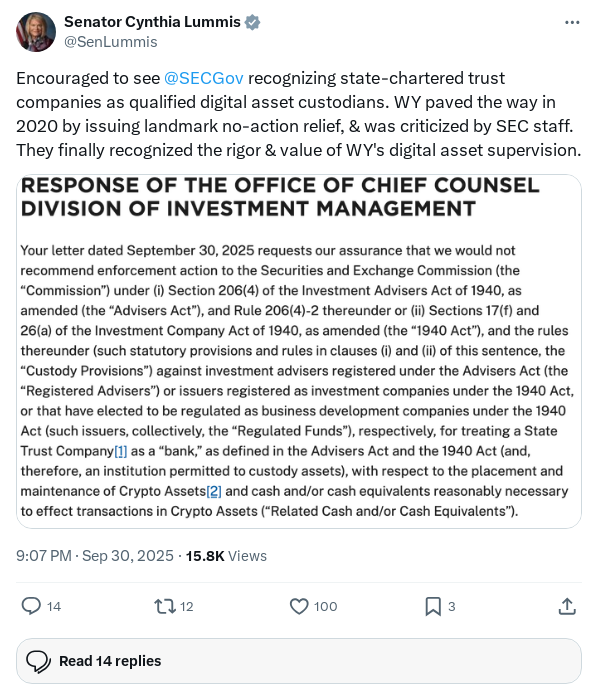 Senator Cynthia Lummis
@SenLummis

Encouraged to see @SECGov recognizing state-chartered trust companies as qualified digital asset custodians. WY paved the way in 2020 by issuing landmark no-action relief, & was criticized by SEC staff. They finally recognized the rigor & value of WY's digital asset supervision.

RESPONSE OF THE OFFICE OF CHIEF COUNSEL
DIVISION OF INVESTMENT MANAGEMENT

Your letter dated September 30, 2025 requests our assurance that we would not recommend enforcement action to the Securities and Exchange Commission (the "Commission") under (i) Section 206(4) of the Investment Advisers Act of 1940, as amended (the "Advisers Act"), and Rule 206(4)-2 thereunder or (ii) Sections 17(f) and 26(a) of the Investment Company Act of 1940, as amended (the "1940 Act"), and the rules thereunder (such statutory provisions and rules in clauses (i) and (ii) of this sentence, the "Custody Provisions") against investment advisers registered under the Advisers Act (the "Registered Advisers") or issuers registered as investment companies under the 1940 Act, or that have elected to be regulated as business development companies under the 1940 Act (such issuers, collectively, the "Regulated Funds"), respectively, for treating a State Trust Company[1] as a "bank," as defined in the Advisers Act and the 1940 Act (and, therefore, an institution permitted to custody assets), with respect to the placement and maintenance of Crypto Assets[2] and cash and/or cash equivalents reasonably necessary to effect transactions in Crypto Assets ("Related Cash and/or Cash Equivalents").

9:07 PM · Sep 30, 2025 · 15.8K Views

14 12 100 3

Read 14 replies